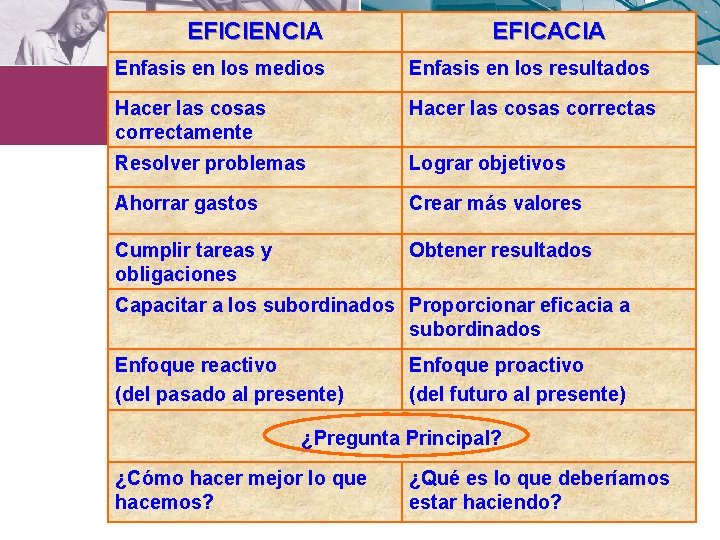 | EFICIENCIA | EFICACIA |
|---|---|
| Enfasis en los medios | Enfasis en los resultados |
| Hacer las cosas correctamente | Hacer las cosas correctas |
| Resolver problemas | Lograr objetivos |
| Ahorrar gastos | Crear más valores |
| Cumplir tareas y obligaciones | Obtener resultados |
| Capacitar a los subordinados | Proporcionar eficacia a subordinados |
| Enfoque reactivo (del pasado al presente) | Enfoque proactivo (del futuro al presente) |
| ¿Pregunta Principal? | |
| ¿Cómo hacer mejor lo que hacemos? | ¿Qué es lo que deberíamos estar haciendo? |